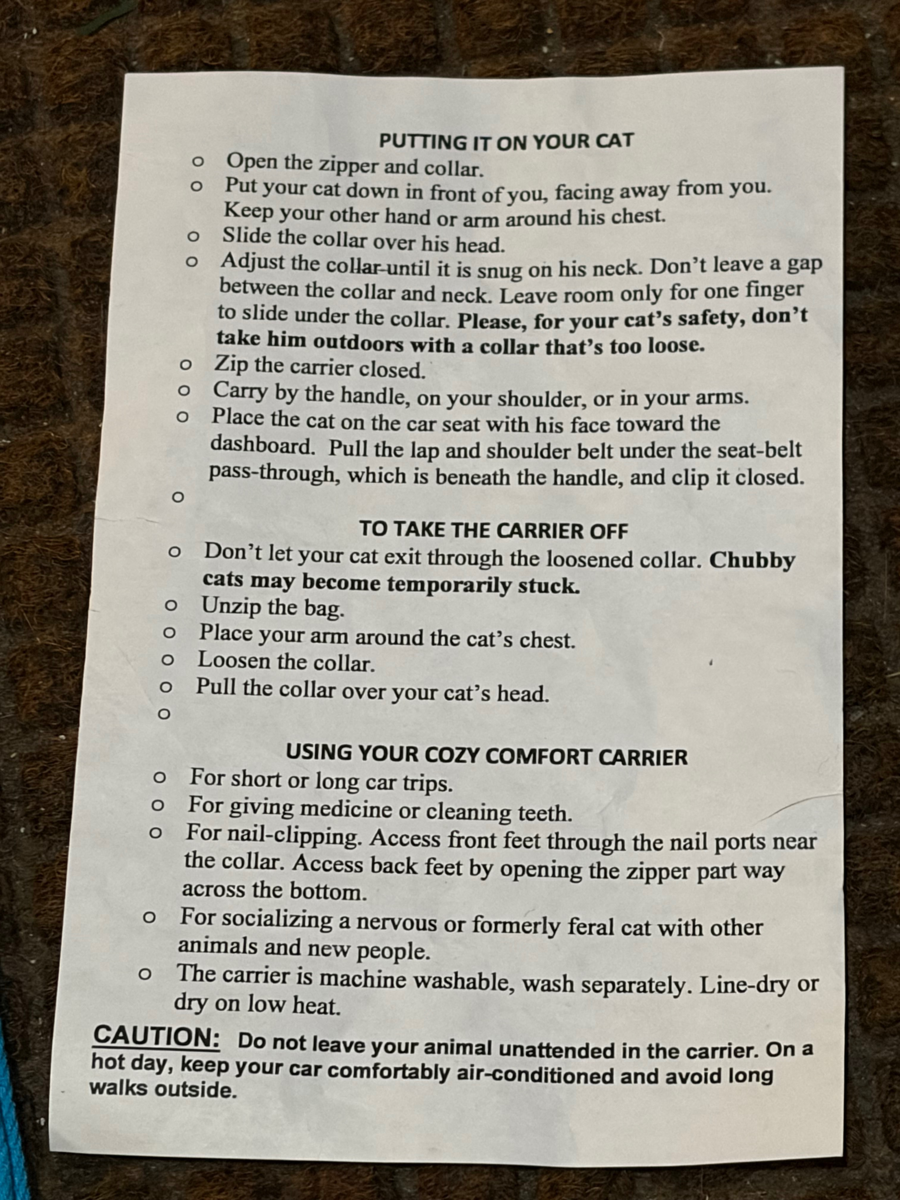 PUTTING IT ON YOUR CAT

o Open the zipper and collar.
o Put your cat down in front of you, facing away from you. Keep your other hand or arm around his chest.
o Slide the collar over his head.
o Adjust the collar until it is snug on his neck. Don't leave a gap between the collar and neck. Leave room only for one finger to slide under the collar. Please, for your cat's safety, don't take him outdoors with a collar that's too loose.
o Zip the carrier closed.
o Carry by the handle, on your shoulder, or in your arms.
o Place the cat on the car seat with his face toward the dashboard. Pull the lap and shoulder belt under the seat-belt pass-through, which is beneath the handle, and clip it closed.
o

TO TAKE THE CARRIER OFF

o Don't let your cat exit through the loosened collar. Chubby cats may become temporarily stuck.
o Unzip the bag.
o Place your arm around the cat's chest.
o Loosen the collar.
o Pull the collar over your cat's head.
o

USING YOUR COZY COMFORT CARRIER

o For short or long car trips.
o For giving medicine or cleaning teeth.
o For nail-clipping. Access front feet through the nail ports near the collar. Access back feet by opening the zipper part way across the bottom.
o For socializing a nervous or formerly feral cat with other animals and new people.
o The carrier is machine washable, wash separately. Line-dry or dry on low heat.

CAUTION: Do not leave your animal unattended in the carrier. On a hot day, keep your car comfortably air-conditioned and avoid long walks outside.